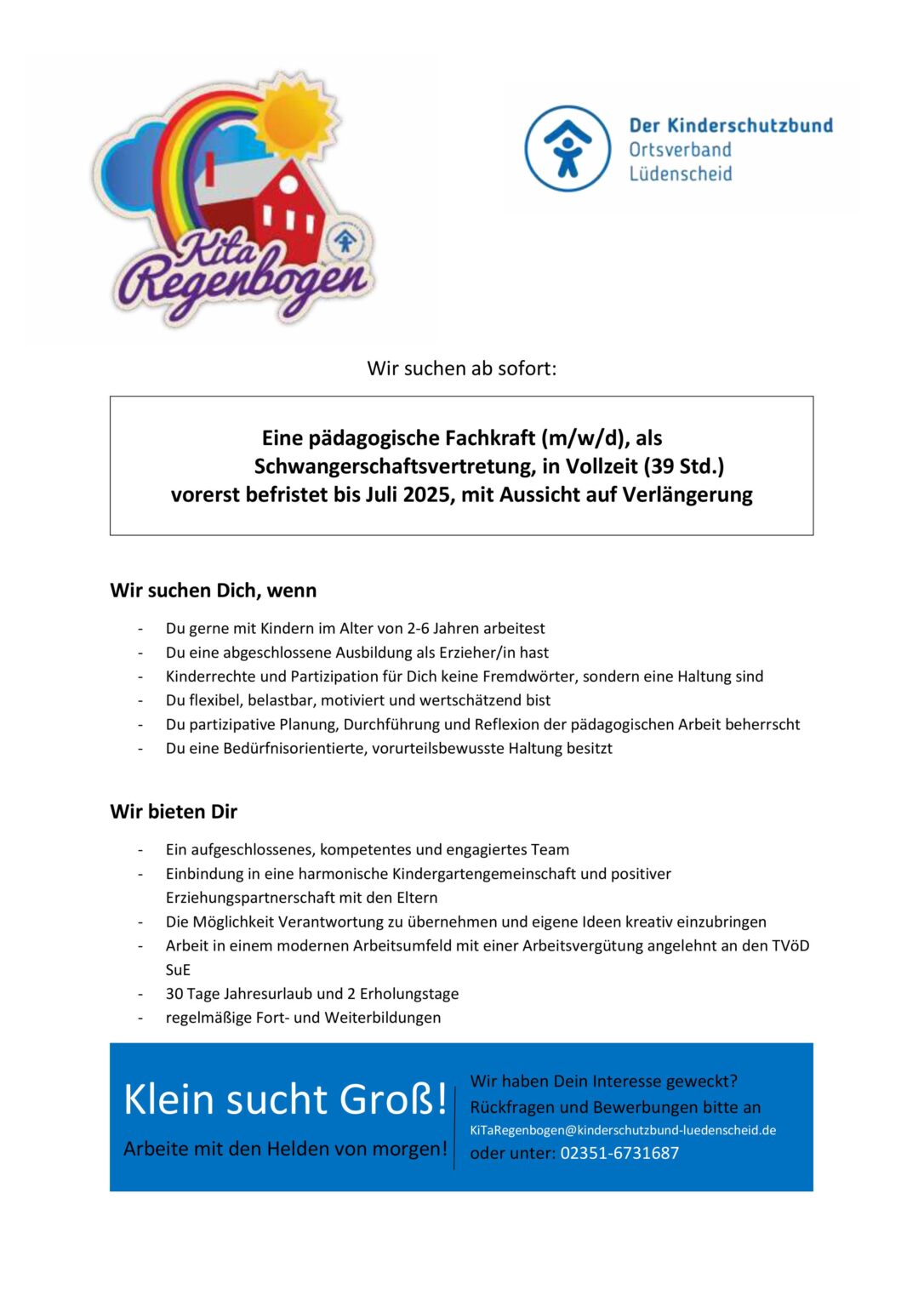 Kita Regenbogen

Der Kinderschutzbund
Ortsverband
Lüdenscheid

Wir suchen ab sofort:

Eine pädagogische Fachkraft (m/w/d), als Schwangerschaftsvertretung, in Vollzeit (39 Std.) vorerst befristet bis Juli 2025, mit Aussicht auf Verlängerung

Wir suchen Dich, wenn

- Du gerne mit Kindern im Alter von 2-6 Jahren arbeitest
- Du eine abgeschlossene Ausbildung als Erzieher/in hast
- Kinderrechte und Partizipation für Dich keine Fremdwörter, sondern eine Haltung sind
- Du flexibel, belastbar, motiviert und wertschätzend bist
- Du partizipative Planung, Durchführung und Reflexion der pädagogischen Arbeit beherrscht
- Du eine Bedürfnisorientierte, vorurteilsbewusste Haltung besitzt

Wir bieten Dir

- Ein aufgeschlossenes, kompetentes und engagiertes Team
- Einbindung in eine harmonische Kindergartengemeinschaft und positiver Erziehungspartnerschaft mit den Eltern
- Die Möglichkeit Verantwortung zu übernehmen und eigene Ideen kreativ einzubringen
- Arbeit in einem modernen Arbeitsumfeld mit einer Arbeitsvergütung angelehnt an den TVöD SuE
- 30 Tage Jahresurlaub und 2 Erholungstage
- regelmäßige Fort- und Weiterbildungen

Klein sucht Groß!

Arbeite mit den Helden von morgen!

Wir haben Dein Interesse geweckt?
Rückfragen und Bewerbungen bitte an
KiTaRegenbogen@kinderschutzbund-luedenscheid.de
oder unter: 02351-6731687